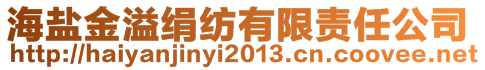 海盐金溢绢纺有限责任公司
http://haiyanjinyi2013.cn.coovee.net